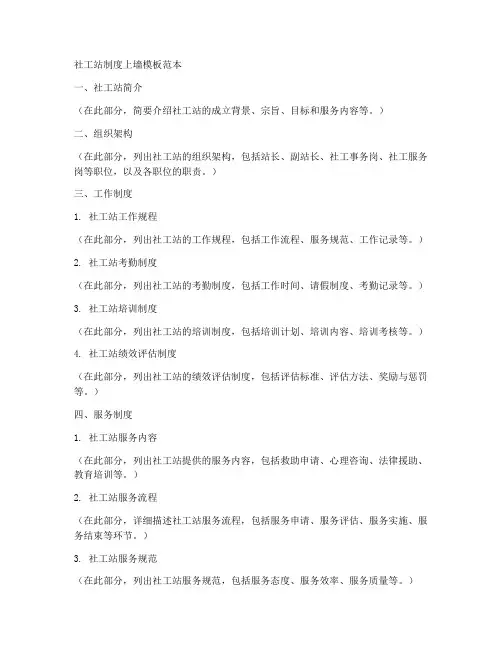 社工站制度上墙模板范本

一、社工站简介

（在此部分，简要介绍社工站的成立背景、宗旨、目标和服务内容等。）

二、组织架构

（在此部分，列出社工站的组织架构，包括站长、副站长、社工事务岗、社工服务岗等职位，以及各职位的职责。）

三、工作制度

1. 社工站工作规程

（在此部分，列出社工站的工作规程，包括工作流程、服务规范、工作记录等。）

2. 社工站考勤制度

（在此部分，列出社工站的考勤制度，包括工作时间、请假制度、考勤记录等。）

3. 社工站培训制度

（在此部分，列出社工站的培训制度，包括培训计划、培训内容、培训考核等。）

4. 社工站绩效评估制度

（在此部分，列出社工站的绩效评估制度，包括评估标准、评估方法、奖励与惩罚等。）

四、服务制度

1. 社工站服务内容

（在此部分，列出社工站提供的服务内容，包括救助申请、心理咨询、法律援助、教育培训等。）

2. 社工站服务流程

（在此部分，详细描述社工站服务流程，包括服务申请、服务评估、服务实施、服务结束等环节。）

3. 社工站服务规范

（在此部分，列出社工站服务规范，包括服务态度、服务效率、服务质量等。）